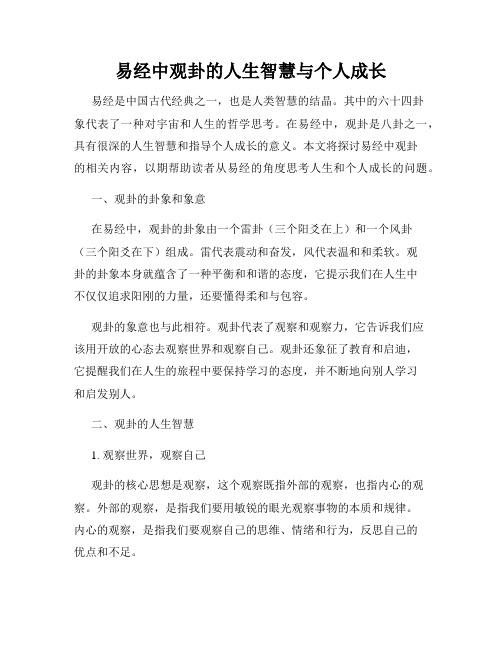 易经中观卦的人生智慧与个人成长

易经是中国古代经典之一，也是人类智慧的结晶。其中的六十四卦象代表了一种对宇宙和人生的哲学思考。在易经中，观卦是八卦之一，具有很深的人生智慧和指导个人成长的意义。本文将探讨易经中观卦的相关内容，以期帮助读者从易经的角度思考人生和个人成长的问题。

一、观卦的卦象和象意

在易经中，观卦的卦象由一个雷卦（三个阳爻在上）和一个风卦（三个阳爻在下）组成。雷代表震动和奋发，风代表温和和柔软。观卦的卦象本身就蕴含了一种平衡和和谐的态度，它提示我们在人生中不仅仅追求阳刚的力量，还要懂得柔和与包容。

观卦的象意也与此相符。观卦代表了观察和观察力，它告诉我们应该用开放的心态去观察世界和观察自己。观卦还象征了教育和启迪，它提醒我们在人生的旅程中要保持学习的态度，并不断地向别人学习和启发别人。

二、观卦的人生智慧

1. 观察世界，观察自己

观卦的核心思想是观察，这个观察既指外部的观察，也指内心的观察。外部的观察，是指我们要用敏锐的眼光观察事物的本质和规律。内心的观察，是指我们要观察自己的思维、情绪和行为，反思自己的优点和不足。